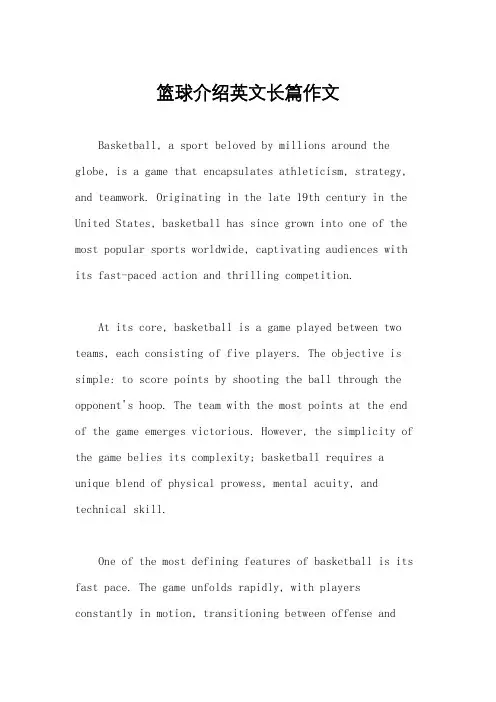 篮球介绍英文长篇作文

Basketball, a sport beloved by millions around the globe, is a game that encapsulates athleticism, strategy, and teamwork. Originating in the late 19th century in the United States, basketball has since grown into one of the most popular sports worldwide, captivating audiences with its fast-paced action and thrilling competition.

At its core, basketball is a game played between two teams, each consisting of five players. The objective is simple: to score points by shooting the ball through the opponent's hoop. The team with the most points at the end of the game emerges victorious. However, the simplicity of the game belies its complexity; basketball requires a unique blend of physical prowess, mental acuity, and technical skill.

One of the most defining features of basketball is its fast pace. The game unfolds rapidly, with players constantly in motion, transitioning between offense and